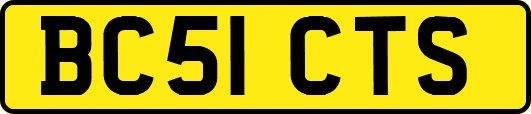 BC51 CTS